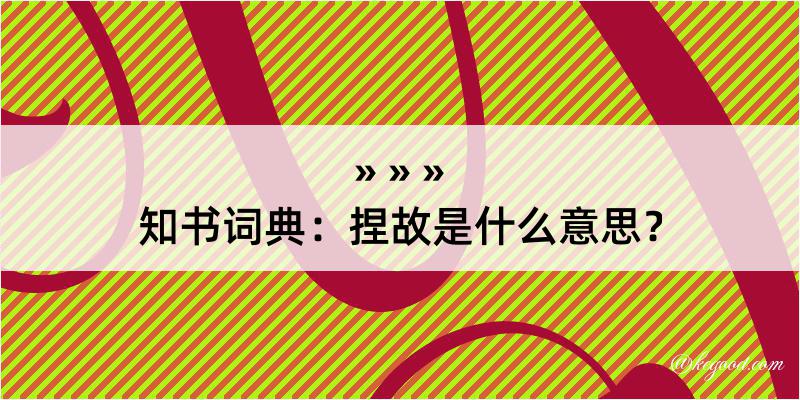 » » »
知书词典：捏故是什么意思？

@kegood.com